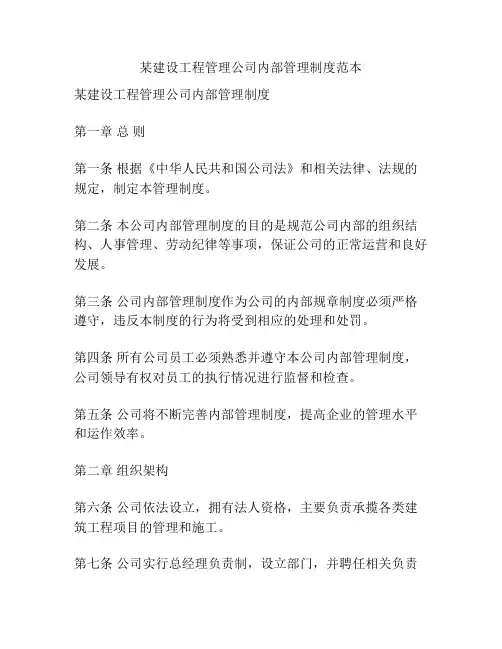 某建设工程管理公司内部管理制度范本

某建设工程管理公司内部管理制度

第一章 总 则

第一条 根据《中华人民共和国公司法》和相关法律、法规的规定，制定本管理制度。

第二条 本公司内部管理制度的目的是规范公司内部的组织结构、人事管理、劳动纪律等事项，保证公司的正常运营和良好发展。

第三条 公司内部管理制度作为公司的内部规章制度必须严格遵守，违反本制度的行为将受到相应的处理和处罚。

第四条 所有公司员工必须熟悉并遵守本公司内部管理制度，公司领导有权对员工的执行情况进行监督和检查。

第五条 公司将不断完善内部管理制度，提高企业的管理水平和运作效率。

第二章 组织架构

第六条 公司依法设立，拥有法人资格，主要负责承揽各类建筑工程项目的管理和施工。

第七条 公司实行总经理负责制，设立部门，并聘任相关负责